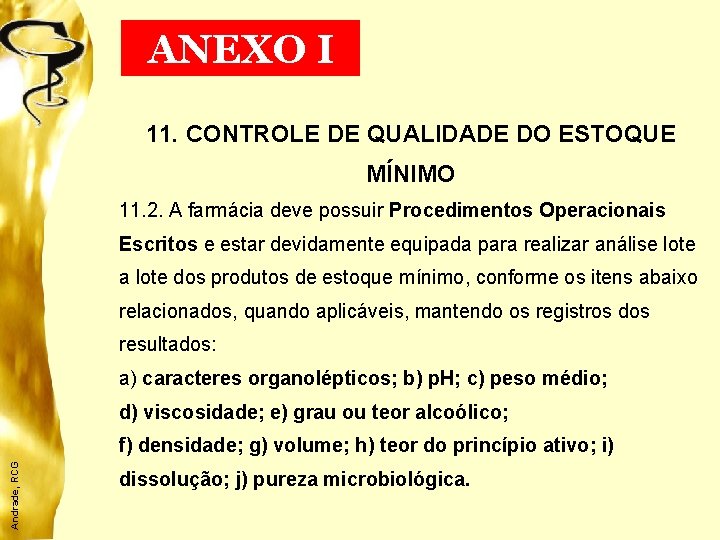 ANEXO I

11. CONTROLE DE QUALIDADE DO ESTOQUE MÍNIMO

11.2. A farmácia deve possuir Procedimentos Operacionais Escritos e estar devidamente equipada para realizar análise lote a lote dos produtos de estoque mínimo, conforme os itens abaixo relacionados, quando aplicáveis, mantendo os registros dos resultados:

a) caracteres organolépticos; b) pH; c) peso médio;
d) viscosidade; e) grau ou teor alcoólico;
f) densidade; g) volume; h) teor do princípio ativo; i) dissolução; j) pureza microbiológica.

Andrade, RCG